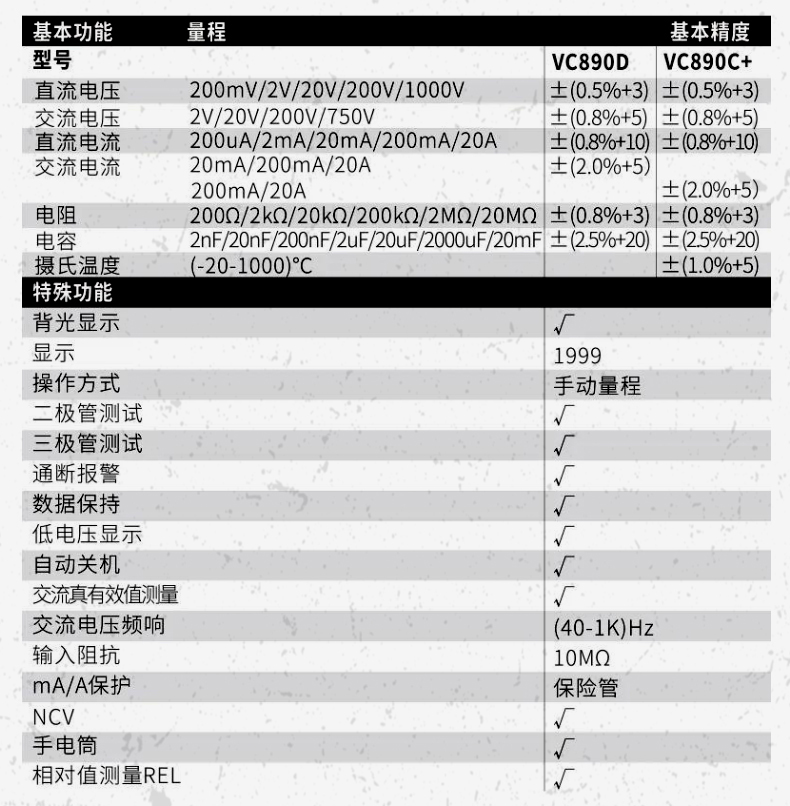 | 基本功能 | 量程 | 基本精度 | |
|---|---|---|---|
| 型号 | | VC890D | VC890C+ |
| 直流电压 | 200mV/2V/20V/200V/1000V | ±(0.5%+3) | ±(0.5%+3) |
| 交流电压 | 2V/20V/200V/750V | ±(0.8%+5) | ±(0.8%+5) |
| 直流电流 | 200uA/2mA/20mA/200mA/20A | ±(0.8%+10) | ±(0.8%+10) |
| 交流电流 | 20mA/200mA/20A | ±(2.0%+5) | |
| | 200mA/20A | | ±(2.0%+5) |
| 电阻 | 200Ω/2kΩ/20kΩ/200kΩ/2MΩ/20MΩ | ±(0.8%+3) | ±(0.8%+3) |
| 电容 | 2nF/20nF/200nF/2uF/20uF/2000uF/20mF | ±(2.5%+20) | ±(2.5%+20) |
| 摄氏温度 | (-20-1000)°C | | ±(1.0%+5) |

| 特殊功能 | |
|---|---|
| 背光显示 | √ |
| 显示 | 1999 |
| 操作方式 | 手动量程 |
| 二极管测试 | √ |
| 三极管测试 | √ |
| 通断报警 | √ |
| 数据保持 | √ |
| 低电压显示 | √ |
| 自动关机 | √ |
| 交流真有效值测量 | √ |
| 交流电压频响 | (40-1K)Hz |
| 输入阻抗 | 10MΩ |
| mA/A保护 | 保险管 |
| NCV | √ |
| 手电筒 | √ |
| 相对值测量REL | √ |